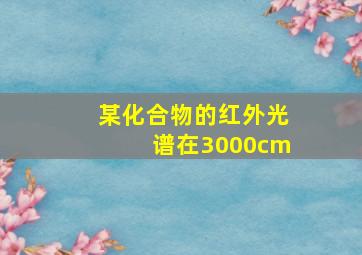 某化合物的红外光谱在3000cm